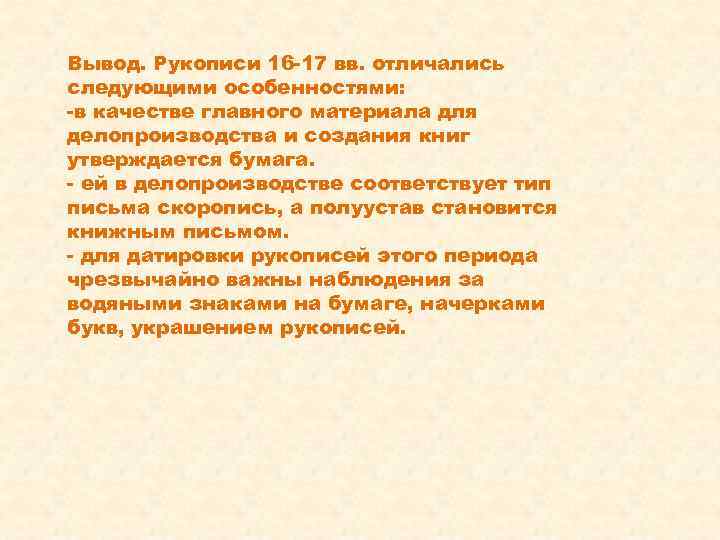 Вывод. Рукописи 16-17 вв. отличались следующими особенностями:
-в качестве главного материала для делопроизводства и создания книг утверждается бумага.
- ей в делопроизводстве соответствует тип письма скоропись, а полуустав становится книжным письмом.
- для датировки рукописей этого периода чрезвычайно важны наблюдения за водяными знаками на бумаге, начерками букв, украшением рукописей.